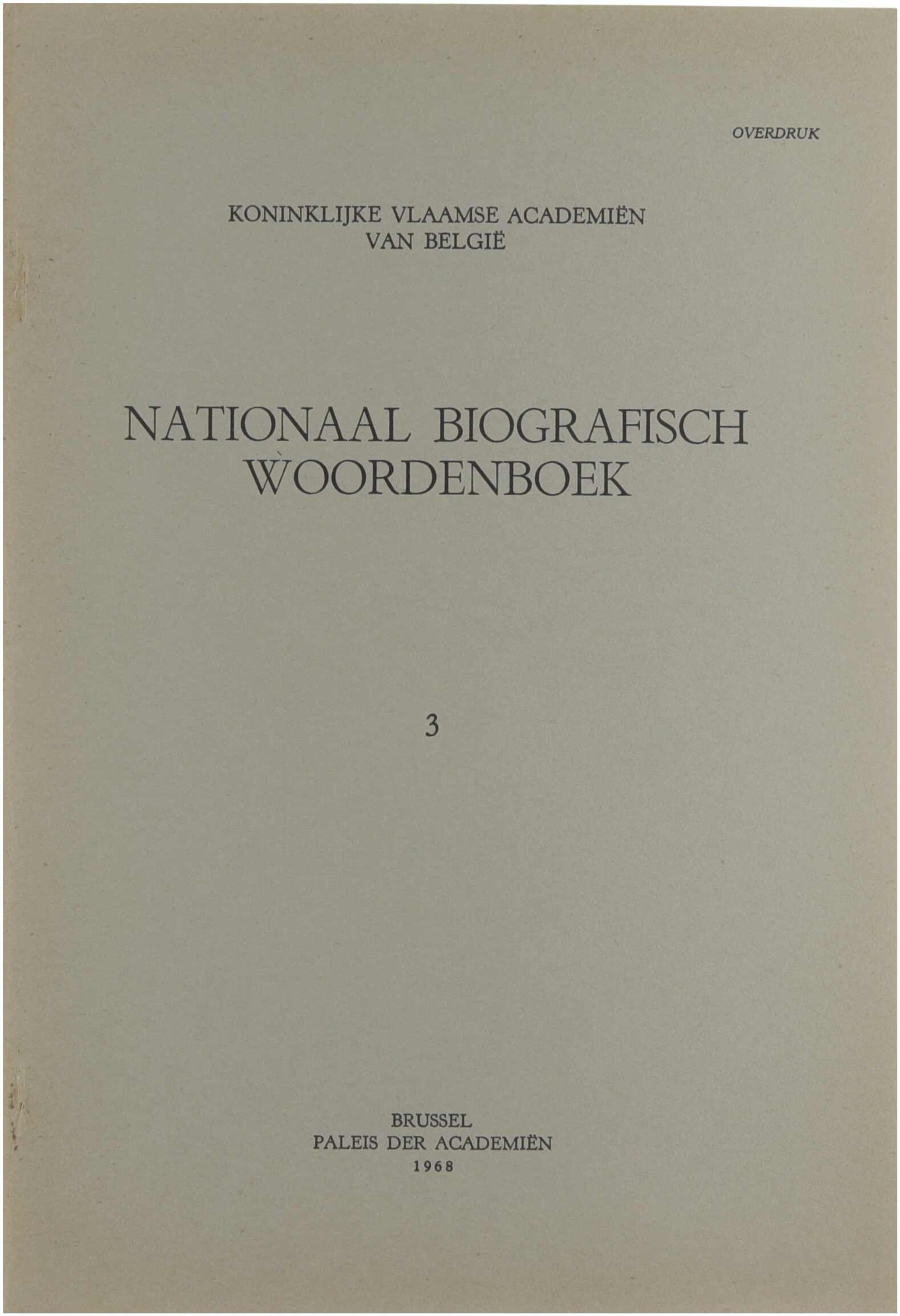 OVERDRUK

KONINKLIJKE VLAAMSE ACADEMIËN
VAN BELGIË

NATIONAAL BIOGRAFISCH
WOORDENBOEK

3

BRUSSEL
PALEIS DER ACADEMIËN
1968